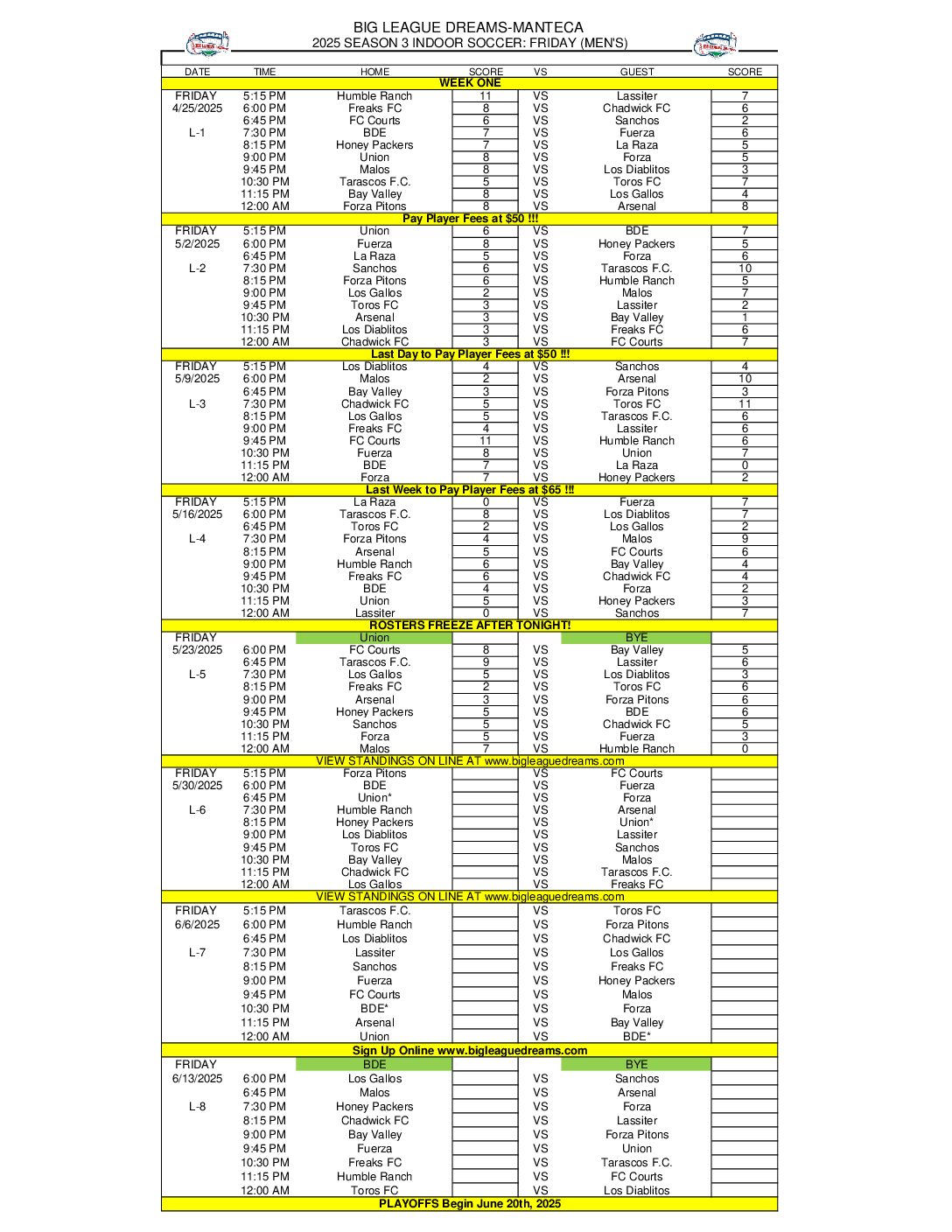 BIG LEAGUE DREAMS-MANTECA
2025 SEASON 3 INDOOR SOCCER: FRIDAY (MEN'S)

| DATE | TIME | HOME | SCORE | VS | GUEST | SCORE |
|---|---|---|---|---|---|---|
| WEEK ONE | | | | | | |
| FRIDAY | 5:15 PM | Humble Ranch | 11 | VS | Lassiter | 7 |
| 4/25/2025 | 6:00 PM | Freaks FC | 8 | VS | Chadwick FC | 6 |
| | 6:45 PM | FC Courts | 6 | VS | Sanchos | 2 |
| L-1 | 7:30 PM | BDE | 7 | VS | Fuerza | 6 |
| | 8:15 PM | Honey Packers | 7 | VS | La Raza | 5 |
| | 9:00 PM | Union | 8 | VS | Forza | 5 |
| | 9:45 PM | Malos | 8 | VS | Los Diablitos | 3 |
| | 10:30 PM | Tarascos F.C. | 5 | VS | Toros FC | 7 |
| | 11:15 PM | Bay Valley | 8 | VS | Los Gallos | 4 |
| | 12:00 AM | Forza Pitons | 8 | VS | Arsenal | 8 |
| Pay Player Fees at $50 !!! | | | | | | |
| FRIDAY | 5:15 PM | Union | 6 | VS | BDE | 7 |
| 5/2/2025 | 6:00 PM | Fuerza | 8 | VS | Honey Packers | 5 |
| | 6:45 PM | La Raza | 5 | VS | Forza | 6 |
| L-2 | 7:30 PM | Sanchos | 6 | VS | Tarascos F.C. | 10 |
| | 8:15 PM | Forza Pitons | 6 | VS | Humble Ranch | 5 |
| | 9:00 PM | Los Gallos | 2 | VS | Malos | 7 |
| | 9:45 PM | Toros FC | 3 | VS | Lassiter | 2 |
| | 10:30 PM | Arsenal | 3 | VS | Bay Valley | 1 |
| | 11:15 PM | Los Diablitos | 3 | VS | Freaks FC | 6 |
| | 12:00 AM | Chadwick FC | 3 | VS | FC Courts | 7 |
| Last Day to Pay Player Fees at $50 !!! | | | | | | |
| FRIDAY | 5:15 PM | Los Diablitos | 4 | VS | Sanchos | 4 |
| 5/9/2025 | 6:00 PM | Malos | 2 | VS | Arsenal | 10 |
| | 6:45 PM | Bay Valley | 3 | VS | Forza Pitons | 3 |
| L-3 | 7:30 PM | Chadwick FC | 5 | VS | Toros FC | 11 |
| | 8:15 PM | Los Gallos | 5 | VS | Tarascos F.C. | 6 |
| | 9:00 PM | Freaks FC | 4 | VS | Lassiter | 6 |
| | 9:45 PM | FC Courts | 11 | VS | Humble Ranch | 6 |
| | 10:30 PM | Fuerza | 8 | VS | Union | 7 |
| | 11:15 PM | BDE | 7 | VS | La Raza | 0 |
| | 12:00 AM | Forza | 7 | VS | Honey Packers | 2 |
| Last Week to Pay Player Fees at $65 !!! | | | | | | |
| FRIDAY | 5:15 PM | La Raza | 0 | VS | Fuerza | 7 |
| 5/16/2025 | 6:00 PM | Tarascos F.C. | 8 | VS | Los Diablitos | 7 |
| | 6:45 PM | Toros FC | 2 | VS | Los Gallos | 2 |
| L-4 | 7:30 PM | Forza Pitons | 4 | VS | Malos | 9 |
| | 8:15 PM | Arsenal | 5 | VS | FC Courts | 6 |
| | 9:00 PM | Humble Ranch | 6 | VS | Bay Valley | 4 |
| | 9:45 PM | Freaks FC | 6 | VS | Chadwick FC | 4 |
| | 10:30 PM | BDE | 4 | VS | Forza | 2 |
| | 11:15 PM | Union | 5 | VS | Honey Packers | 3 |
| | 12:00 AM | Lassiter | 0 | VS | Sanchos | 7 |
| ROSTERS FREEZE AFTER TONIGHT! | | | | | | |
| FRIDAY | | Union | | | BYE | |
| 5/23/2025 | 6:00 PM | FC Courts | 8 | VS | Bay Valley | 5 |
| | 6:45 PM | Tarascos F.C. | 9 | VS | Lassiter | 6 |
| L-5 | 7:30 PM | Los Gallos | 5 | VS | Los Diablitos | 3 |
| | 8:15 PM | Freaks FC | 2 | VS | Toros FC | 6 |
| | 9:00 PM | Arsenal | 3 | VS | Forza Pitons | 6 |
| | 9:45 PM | Honey Packers | 5 | VS | BDE | 6 |
| | 10:30 PM | Sanchos | 5 | VS | Chadwick FC | 5 |
| | 11:15 PM | Forza | 5 | VS | Fuerza | 3 |
| | 12:00 AM | Malos | 7 | VS | Humble Ranch | 0 |
| VIEW STANDINGS ON LINE AT www.bigleaguedreams.com | | | | | | |
| FRIDAY | 5:15 PM | Forza Pitons | | VS | FC Courts | |
| 5/30/2025 | 6:00 PM | BDE | | VS | Fuerza | |
| | 6:45 PM | Union* | | VS | Forza | |
| L-6 | 7:30 PM | Humble Ranch | | VS | Arsenal | |
| | 8:15 PM | Honey Packers | | VS | Union* | |
| | 9:00 PM | Los Diablitos | | VS | Lassiter | |
| | 9:45 PM | Toros FC | | VS | Sanchos | |
| | 10:30 PM | Bay Valley | | VS | Malos | |
| | 11:15 PM | Chadwick FC | | VS | Tarascos F.C. | |
| | 12:00 AM | Los Gallos | | VS | Freaks FC | |
| VIEW STANDINGS ON LINE AT www.bigleaguedreams.com | | | | | | |
| FRIDAY | 5:15 PM | Tarascos F.C. | | VS | Toros FC | |
| 6/6/2025 | 6:00 PM | Humble Ranch | | VS | Forza Pitons | |
| | 6:45 PM | Los Diablitos | | VS | Chadwick FC | |
| L-7 | 7:30 PM | Lassiter | | VS | Los Gallos | |
| | 8:15 PM | Sanchos | | VS | Freaks FC | |
| | 9:00 PM | Fuerza | | VS | Honey Packers | |
| | 9:45 PM | FC Courts | | VS | Malos | |
| | 10:30 PM | BDE* | | VS | Forza | |
| | 11:15 PM | Arsenal | | VS | Bay Valley | |
| | 12:00 AM | Union | | VS | BDE* | |
| Sign Up Online www.bigleaguedreams.com | | | | | | |
| FRIDAY | | BDE | | | BYE | |
| 6/13/2025 | 6:00 PM | Los Gallos | | VS | Sanchos | |
| | 6:45 PM | Malos | | VS | Arsenal | |
| L-8 | 7:30 PM | Honey Packers | | VS | Forza | |
| | 8:15 PM | Chadwick FC | | VS | Lassiter | |
| | 9:00 PM | Bay Valley | | VS | Forza Pitons | |
| | 9:45 PM | Fuerza | | VS | Union | |
| | 10:30 PM | Freaks FC | | VS | Tarascos F.C. | |
| | 11:15 PM | Humble Ranch | | VS | FC Courts | |
| | 12:00 AM | Toros FC | | VS | Los Diablitos | |
| PLAYOFFS Begin June 20th, 2025 | | | | | | |